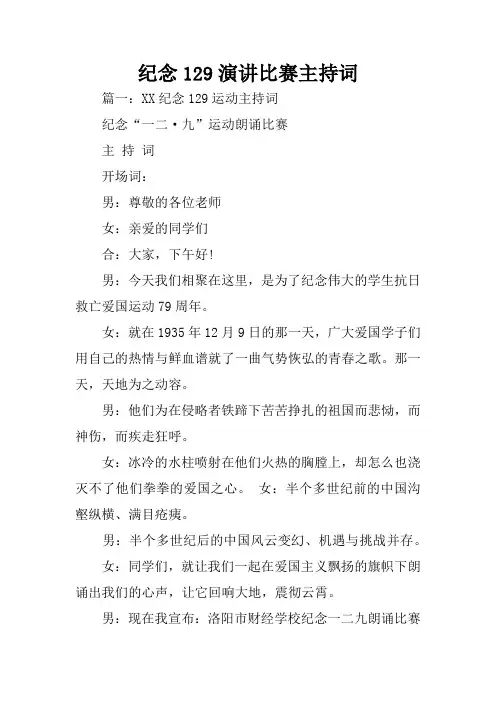 纪念 129 演讲比赛主持词

篇一：XX 纪念 129 运动主持词

纪念“一二·九”运动朗诵比赛

主 持 词

开场词：

男：尊敬的各位老师

女：亲爱的同学们

合：大家，下午好！

男：今天我们相聚在这里，是为了纪念伟大的学生抗日救亡爱国运动 79 周年。

女：就在 1935 年 12 月 9 日的那一天，广大爱国学子们用自己的热情与鲜血谱就了一曲气势恢弘的青春之歌。那一天，天地为之动容。

男：他们为在侵略者铁蹄下苦苦挣扎的祖国而悲恸，而神伤，而疾走狂呼。

女：冰冷的水柱喷射在他们火热的胸膛上，却怎么也浇灭不了他们拳拳的爱国之心。 女：半个多世纪前的中国沟壑纵横、满目疮痍。

男：半个多世纪后的中国风云变幻、机遇与挑战并存。

女：同学们，就让我们一起在爱国主义飘扬的旗帜下朗诵出我们的心声，让它回响大地，震彻云霄。

男：现在我宣布：洛阳市财经学校纪念一二九朗诵比赛